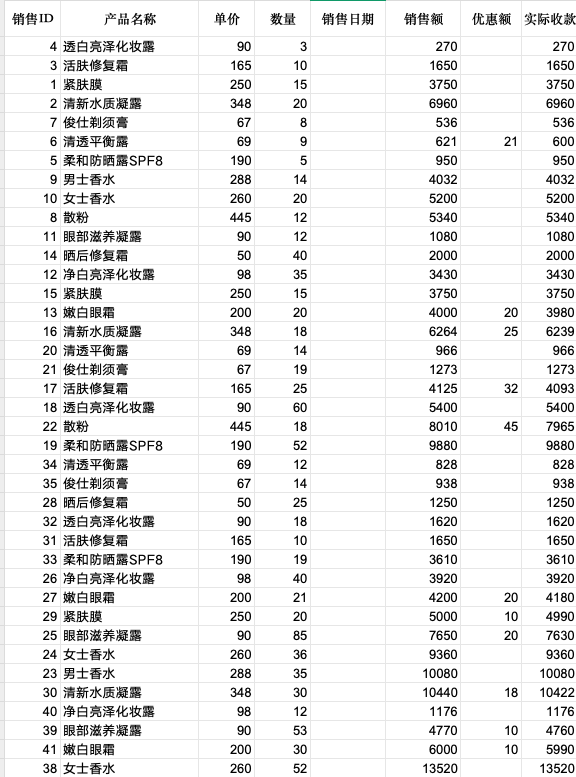 | 销售ID | 产品名称 | 单价 | 数量 | 销售日期 | 销售额 | 优惠额 | 实际收款 |
|---|---|---|---|---|---|---|---|
| 4 | 透白亮泽化妆露 | 90 | 3 | | 270 | | 270 |
| 3 | 活肤修复霜 | 165 | 10 | | 1650 | | 1650 |
| 1 | 紧肤膜 | 250 | 15 | | 3750 | | 3750 |
| 2 | 清新水质凝露 | 348 | 20 | | 6960 | | 6960 |
| 7 | 俊仕剃须膏 | 67 | 8 | | 536 | | 536 |
| 6 | 清透平衡露 | 69 | 9 | | 621 | 21 | 600 |
| 5 | 柔和防晒露SPF8 | 190 | 5 | | 950 | | 950 |
| 9 | 男士香水 | 288 | 14 | | 4032 | | 4032 |
| 10 | 女士香水 | 260 | 20 | | 5200 | | 5200 |
| 8 | 散粉 | 445 | 12 | | 5340 | | 5340 |
| 11 | 眼部滋养凝露 | 90 | 12 | | 1080 | | 1080 |
| 14 | 晒后修复霜 | 50 | 40 | | 2000 | | 2000 |
| 12 | 净白亮泽化妆露 | 98 | 35 | | 3430 | | 3430 |
| 15 | 紧肤膜 | 250 | 15 | | 3750 | | 3750 |
| 13 | 嫩白眼霜 | 200 | 20 | | 4000 | 20 | 3980 |
| 16 | 清新水质凝露 | 348 | 18 | | 6264 | 25 | 6239 |
| 20 | 清透平衡露 | 69 | 14 | | 966 | | 966 |
| 21 | 俊仕剃须膏 | 67 | 19 | | 1273 | | 1273 |
| 17 | 活肤修复霜 | 165 | 25 | | 4125 | 32 | 4093 |
| 18 | 透白亮泽化妆露 | 90 | 60 | | 5400 | | 5400 |
| 22 | 散粉 | 445 | 18 | | 8010 | 45 | 7965 |
| 19 | 柔和防晒露SPF8 | 190 | 52 | | 9880 | | 9880 |
| 34 | 清透平衡露 | 69 | 12 | | 828 | | 828 |
| 35 | 俊仕剃须膏 | 67 | 14 | | 938 | | 938 |
| 28 | 晒后修复霜 | 50 | 25 | | 1250 | | 1250 |
| 32 | 透白亮泽化妆露 | 90 | 18 | | 1620 | | 1620 |
| 31 | 活肤修复霜 | 165 | 10 | | 1650 | | 1650 |
| 33 | 柔和防晒露SPF8 | 190 | 19 | | 3610 | | 3610 |
| 26 | 净白亮泽化妆露 | 98 | 40 | | 3920 | | 3920 |
| 27 | 嫩白眼霜 | 200 | 21 | | 4200 | 20 | 4180 |
| 29 | 紧肤膜 | 250 | 20 | | 5000 | 10 | 4990 |
| 25 | 眼部滋养凝露 | 90 | 85 | | 7650 | 20 | 7630 |
| 24 | 女士香水 | 260 | 36 | | 9360 | | 9360 |
| 23 | 男士香水 | 288 | 35 | | 10080 | | 10080 |
| 30 | 清新水质凝露 | 348 | 30 | | 10440 | 18 | 10422 |
| 40 | 净白亮泽化妆露 | 98 | 12 | | 1176 | | 1176 |
| 39 | 眼部滋养凝露 | 90 | 53 | | 4770 | 10 | 4760 |
| 41 | 嫩白眼霜 | 200 | 30 | | 6000 | 10 | 5990 |
| 38 | 女士香水 | 260 | 52 | | 13520 | | 13520 |